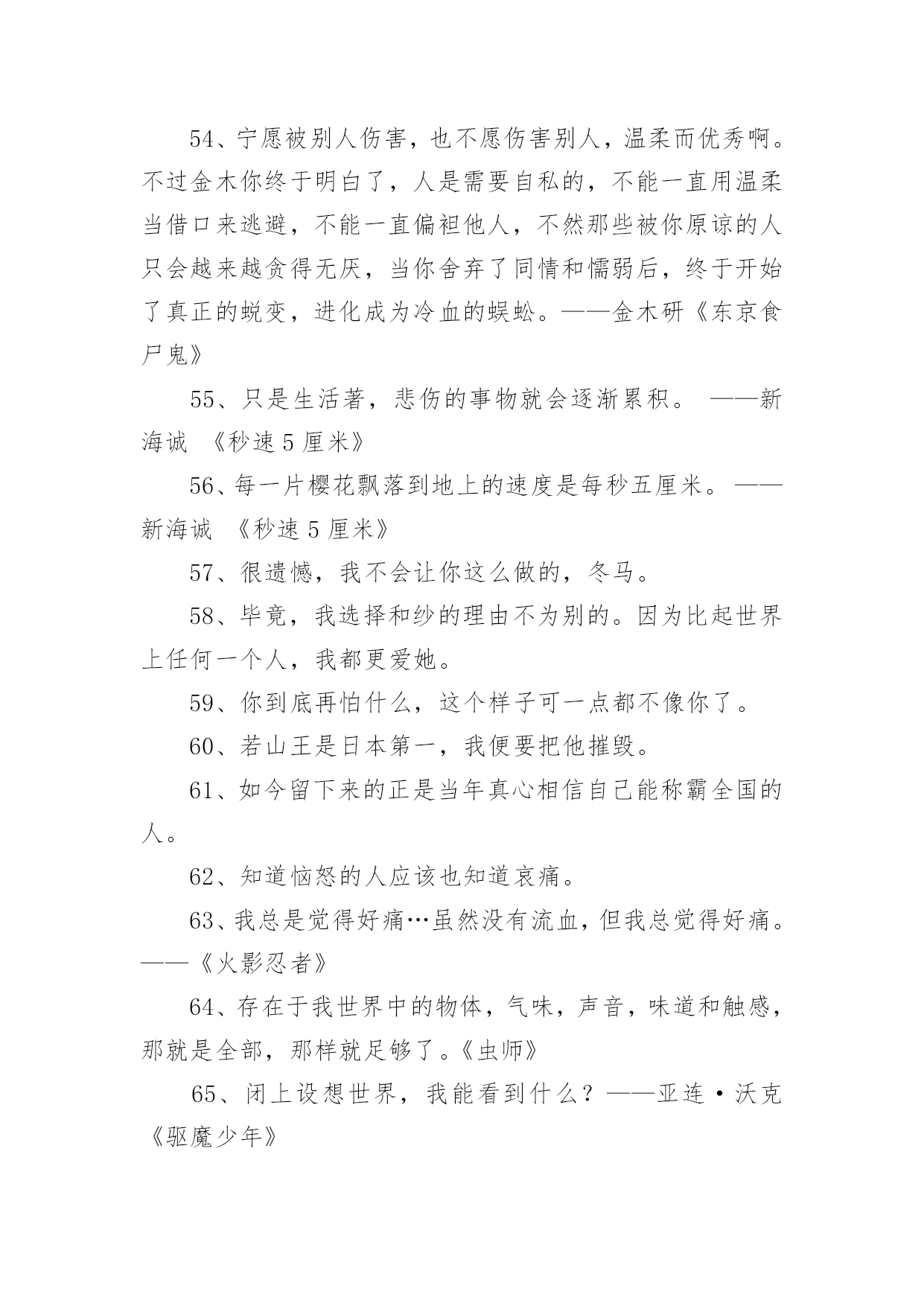 54、宁愿被别人伤害，也不愿伤害别人，温柔而优秀啊。不过金木你终于明白了，人是需要自私的，不能一直用温柔当借口来逃避，不能一直偏袒他人，不然那些被你原谅的人只会越来越贪得无厌，当你舍弃了同情和懦弱后，终于开始了真正的蜕变，进化成为冷血的蜈蚣。——金木研《东京食尸鬼》

55、只是生活著，悲伤的事物就会逐渐累积。 ——新海诚 《秒速 5 厘米》

56、每一片樱花飘落到地上的速度是每秒五厘米。——新海诚 《秒速 5 厘米》

57、很遗憾，我不会让你这么做的，冬马。

58、毕竟，我选择和纱的理由不为别的。因为比起世界上任何一个人，我都更爱她。

59、你到底再怕什么，这个样子可一点都不像你了。

60、若山王是日本第一，我便要把他摧毁。

61、如今留下来的正是当年真心相信自己能称霸全国的人。

62、知道恼怒的人应该也知道哀痛。

63、我总是觉得好痛…虽然没有流血，但我总觉得好痛。——《火影忍者》

64、存在于我世界中的物体，气味，声音，味道和触感，那就是全部，那样就足够了。《虫师》

65、闭上设想世界，我能看到什么？——亚连·沃克《驱魔少年》